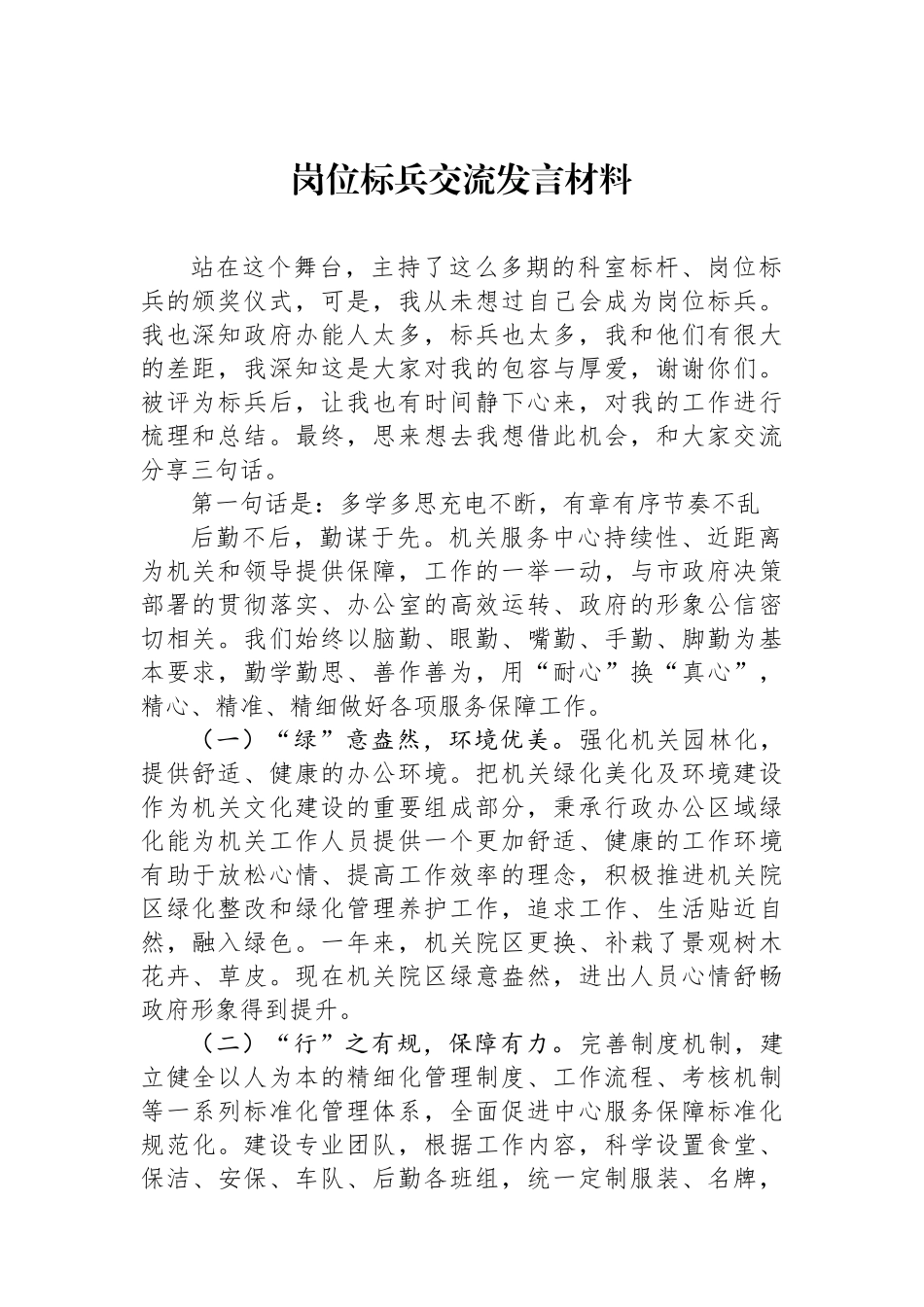 岗位标兵交流发言材料

站在这个舞台，主持了这么多期的科室标杆、岗位标兵的颁奖仪式，可是，我从未想过自己会成为岗位标兵。我也深知政府办能人太多，标兵也太多，我和他们有很大的差距，我深知这是大家对我的包容与厚爱，谢谢你们。被评为标兵后，让我也有时间静下心来，对我的工作进行梳理和总结。最终，思来想去我想借此机会，和大家交流分享三句话。

第一句话是：多学多思充电不断，有章有序节奏不乱

后勤不后，勤谋于先。机关服务中心持续性、近距离为机关和领导提供保障，工作的一举一动，与市政府决策部署的贯彻落实、办公室的高效运转、政府的形象公信密切相关。我们始终以脑勤、眼勤、嘴勤、手勤、脚勤为基本要求，勤学勤思、善作善为，用“耐心”换“真心”，精心、精准、精细做好各项服务保障工作。

（一）“绿”意盎然，环境优美。强化机关园林化，提供舒适、健康的办公环境。把机关绿化美化及环境建设作为机关文化建设的重要组成部分，秉承行政办公区域绿化能为机关工作人员提供一个更加舒适、健康的工作环境有助于放松心情、提高工作效率的理念，积极推进机关院区绿化整改和绿化管理养护工作，追求工作、生活贴近自然，融入绿色。一年来，机关院区更换、补栽了景观树木花卉、草皮。现在机关院区绿意盎然，进出人员心情舒畅政府形象得到提升。

（二）“行”之有规，保障有力。完善制度机制，建立健全以人为本的精细化管理制度、工作流程、考核机制等一系列标准化管理体系，全面促进中心服务保障标准化规范化。建设专业团队，根据工作内容，科学设置食堂、保洁、安保、车队、后勤各班组，统一定制服装、名牌，